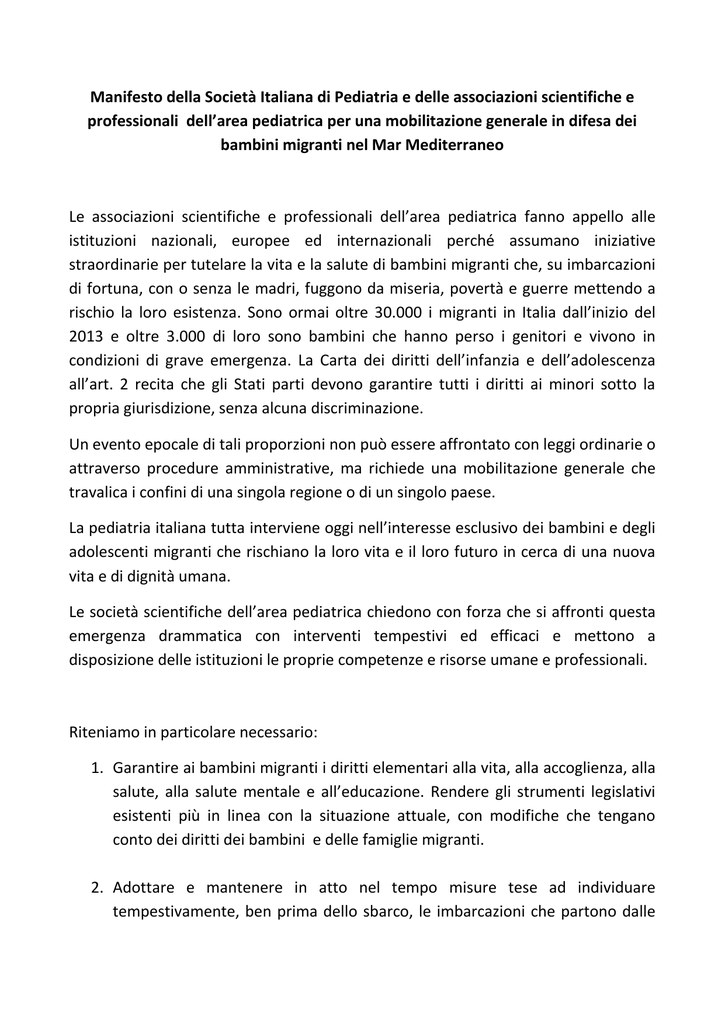 Manifesto della Società Italiana di Pediatria e delle associazioni scientifiche e professionali dell'area pediatrica per una mobilitazione generale in difesa dei bambini migranti nel Mar Mediterraneo

Le associazioni scientifiche e professionali dell'area pediatrica fanno appello alle istituzioni nazionali, europee ed internazionali perché assumano iniziative straordinarie per tutelare la vita e la salute di bambini migranti che, su imbarcazioni di fortuna, con o senza le madri, fuggono da miseria, povertà e guerre mettendo a rischio la loro esistenza. Sono ormai oltre 30.000 i migranti in Italia dall'inizio del 2013 e oltre 3.000 di loro sono bambini che hanno perso i genitori e vivono in condizioni di grave emergenza. La Carta dei diritti dell'infanzia e dell'adolescenza all'art. 2 recita che gli Stati parti devono garantire tutti i diritti ai minori sotto la propria giurisdizione, senza alcuna discriminazione.

Un evento epocale di tali proporzioni non può essere affrontato con leggi ordinarie o attraverso procedure amministrative, ma richiede una mobilitazione generale che travalica i confini di una singola regione o di un singolo paese.

La pediatria italiana tutta interviene oggi nell'interesse esclusivo dei bambini e degli adolescenti migranti che rischiano la loro vita e il loro futuro in cerca di una nuova vita e di dignità umana.

Le società scientifiche dell'area pediatrica chiedono con forza che si affronti questa emergenza drammatica con interventi tempestivi ed efficaci e mettono a disposizione delle istituzioni le proprie competenze e risorse umane e professionali.

Riteniamo in particolare necessario:

1. Garantire ai bambini migranti i diritti elementari alla vita, alla accoglienza, alla salute, alla salute mentale e all'educazione. Rendere gli strumenti legislativi esistenti più in linea con la situazione attuale, con modifiche che tengano conto dei diritti dei bambini e delle famiglie migranti.

2. Adottare e mantenere in atto nel tempo misure tese ad individuare tempestivamente, ben prima dello sbarco, le imbarcazioni che partono dalle